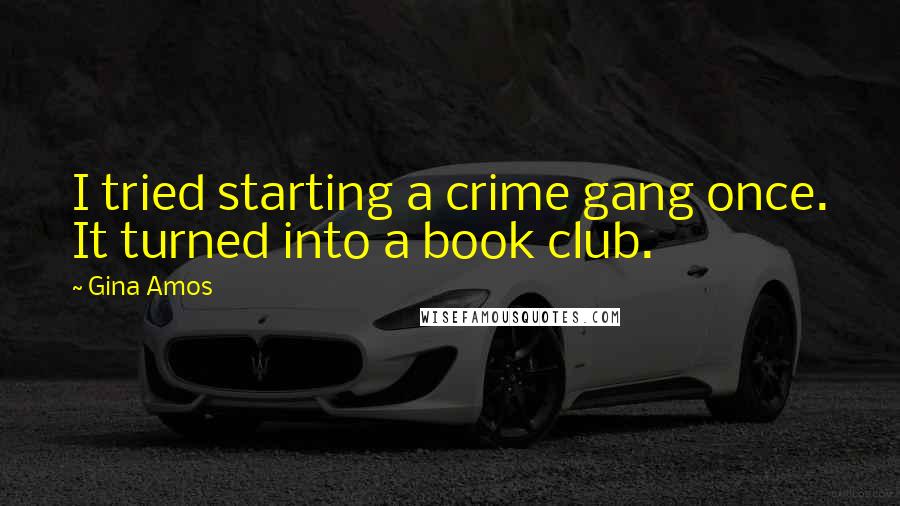 I tried starting a crime gang once. It turned into a book club.

~ Gina Amos

WISEFAMOUSQUOTES.COM